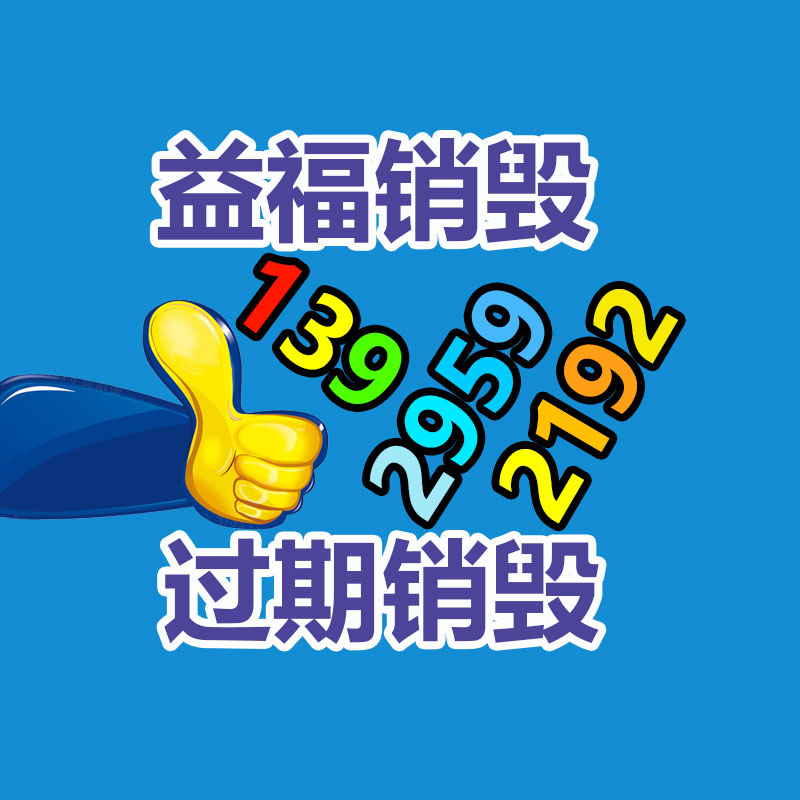 益福销毁

139
2959
2192

过期销毁